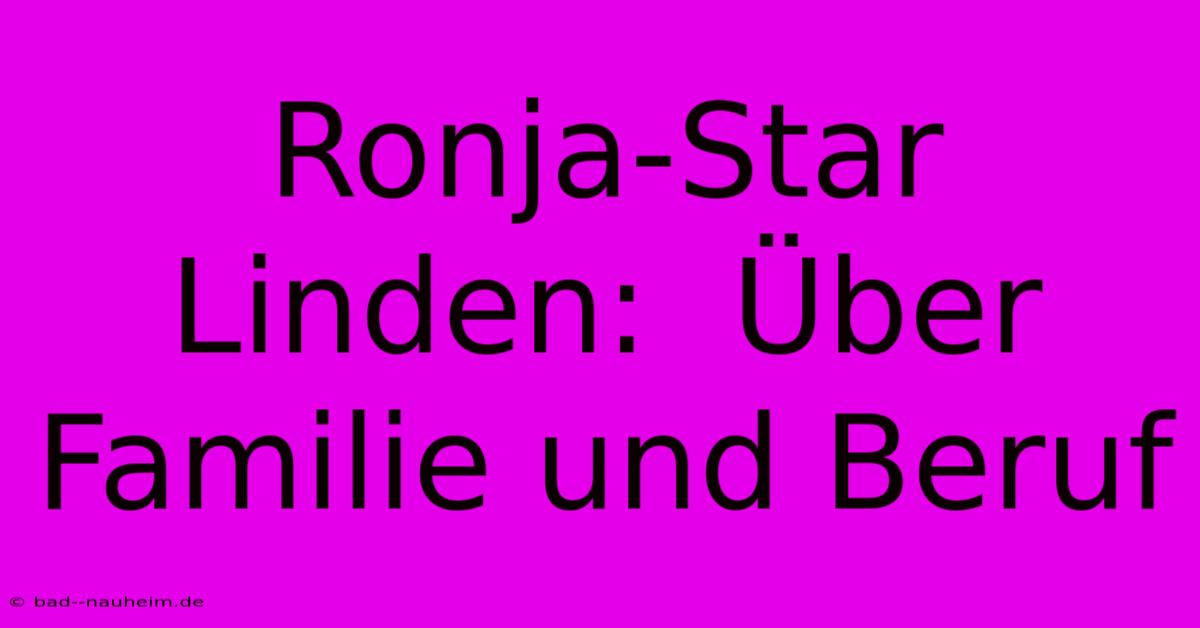 Ronja-Star Linden: Über Familie und Beruf

© bad--nauheim.de